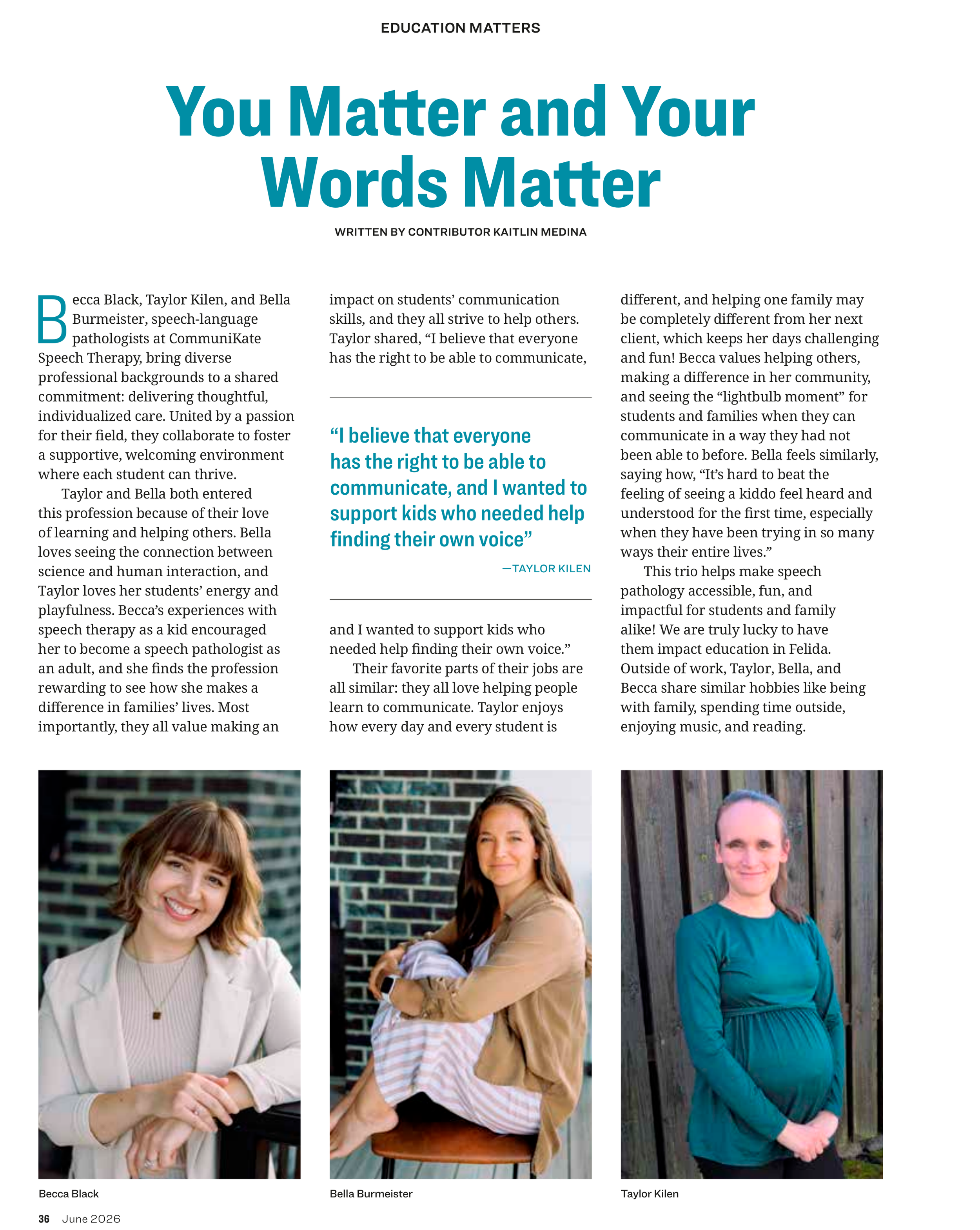 EDUCATION MATTERS

You Matter and Your Words Matter

WRITTEN BY CONTRIBUTOR KAITLIN MEDINA

Becca Black, Taylor Kilen, and Bella Burmeister, speech-language pathologists at CommuniKate Speech Therapy, bring diverse professional backgrounds to a shared commitment: delivering thoughtful, individualized care. United by a passion for their field, they collaborate to foster a supportive, welcoming environment where each student can thrive.

Taylor and Bella both entered this profession because of their love of learning and helping others. Bella loves seeing the connection between science and human interaction, and Taylor loves her students' energy and playfulness. Becca's experiences with speech therapy as a kid encouraged her to become a speech pathologist as an adult, and she finds the profession rewarding to see how she makes a difference in families' lives. Most importantly, they all value making an impact on students' communication skills, and they all strive to help others. Taylor shared, "I believe that everyone has the right to be able to communicate,

"I believe that everyone has the right to be able to communicate, and I wanted to support kids who needed help finding their own voice"

—TAYLOR KILEN

and I wanted to support kids who needed help finding their own voice."

Their favorite parts of their jobs are all similar: they all love helping people learn to communicate. Taylor enjoys how every day and every student is different, and helping one family may be completely different from her next client, which keeps her days challenging and fun! Becca values helping others, making a difference in her community, and seeing the "lightbulb moment" for students and families when they can communicate in a way they had not been able to before. Bella feels similarly, saying how, "It's hard to beat the feeling of seeing a kiddo feel heard and understood for the first time, especially when they have been trying in so many ways their entire lives."

This trio helps make speech pathology accessible, fun, and impactful for students and family alike! We are truly lucky to have them impact education in Felida. Outside of work, Taylor, Bella, and Becca share similar hobbies like being with family, spending time outside, enjoying music, and reading.

Becca Black

Bella Burmeister

Taylor Kilen

36 June 2026